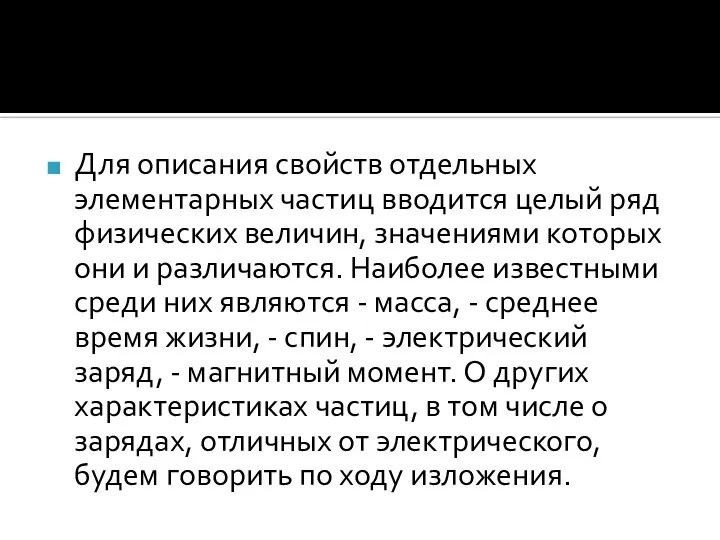 Для описания свойств отдельных элементарных частиц вводится целый ряд физических величин, значениями которых они и различаются. Наиболее известными среди них являются - масса, - среднее время жизни, - спин, - электрический заряд, - магнитный момент. О других характеристиках частиц, в том числе о зарядах, отличных от электрического, будем говорить по ходу изложения.